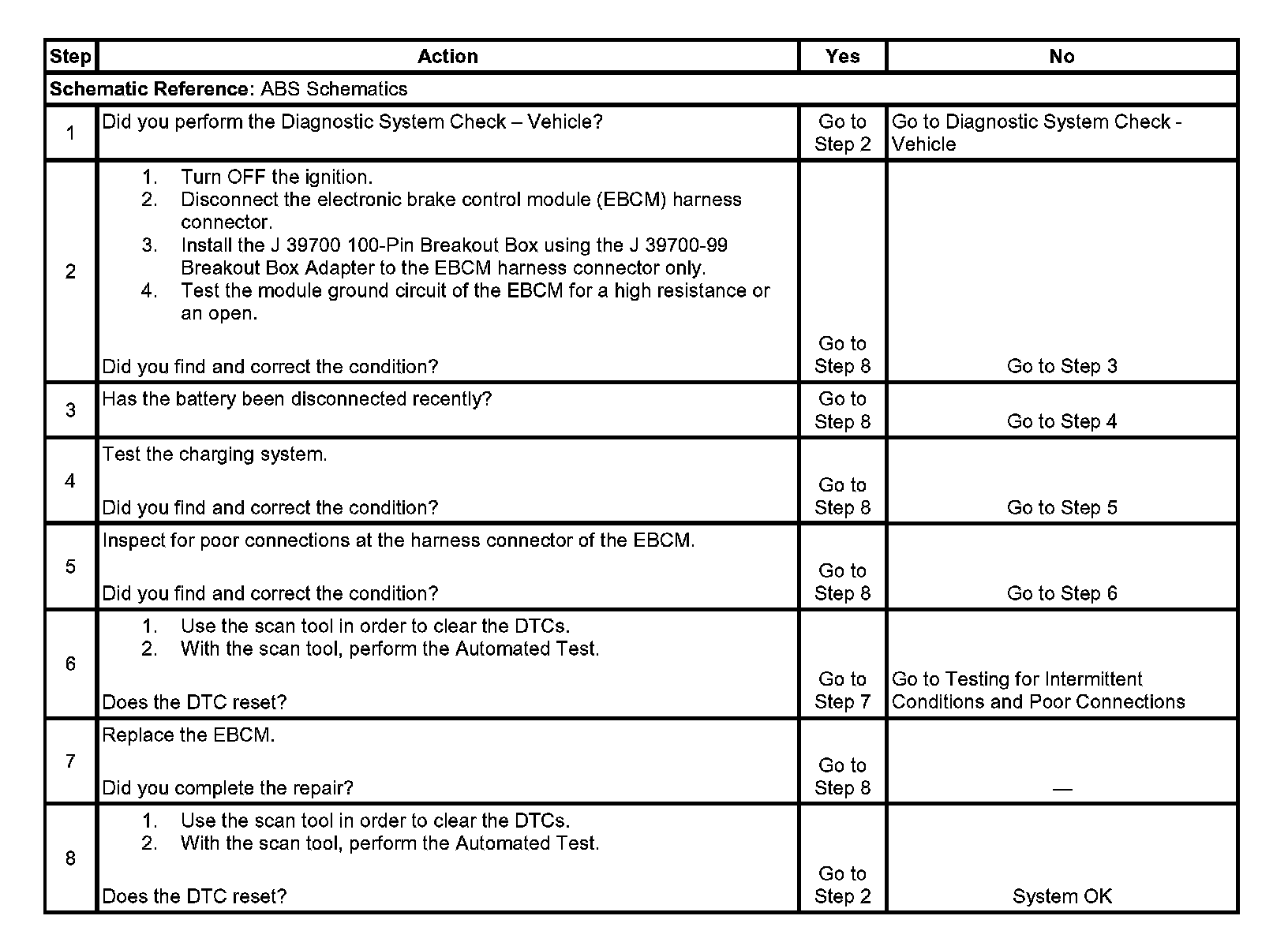 | Step | Action | Yes | No |
|---|---|---|---|
| **Schematic Reference**: ABS Schematics | | | |
| 1 | Did you perform the Diagnostic System Check – Vehicle? | Go to Step 2 | Go to Diagnostic System Check - Vehicle |
| 2 | 1. Turn OFF the ignition. 2. Disconnect the electronic brake control module (EBCM) harness connector. 3. Install the J 39700 100-Pin Breakout Box using the J 39700-99 Breakout Box Adapter to the EBCM harness connector only. 4. Test the module ground circuit of the EBCM for a high resistance or an open. Did you find and correct the condition? | Go to Step 8 | Go to Step 3 |
| 3 | Has the battery been disconnected recently? | Go to Step 8 | Go to Step 4 |
| 4 | Test the charging system. Did you find and correct the condition? | Go to Step 8 | Go to Step 5 |
| 5 | Inspect for poor connections at the harness connector of the EBCM. Did you find and correct the condition? | Go to Step 8 | Go to Step 6 |
| 6 | 1. Use the scan tool in order to clear the DTCs. 2. With the scan tool, perform the Automated Test. Does the DTC reset? | Go to Step 7 | Go to Testing for Intermittent Conditions and Poor Connections |
| 7 | Replace the EBCM. Did you complete the repair? | Go to Step 8 | — |
| 8 | 1. Use the scan tool in order to clear the DTCs. 2. With the scan tool, perform the Automated Test. Does the DTC reset? | Go to Step 2 | System OK |